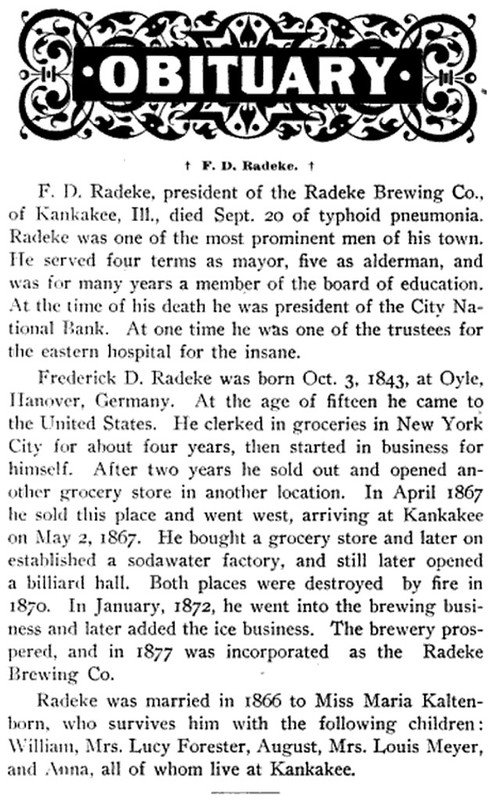 OBITUARY

† F. D. Radeke. †

F. D. Radeke, president of the Radeke Brewing Co., of Kankakee, Ill., died Sept. 20 of typhoid pneumonia. Radeke was one of the most prominent men of his town. He served four terms as mayor, five as alderman, and was for many years a member of the board of education. At the time of his death he was president of the City National Bank. At one time he was one of the trustees for the eastern hospital for the insane.

Frederick D. Radeke was born Oct. 3, 1843, at Oyle, Hanover, Germany. At the age of fifteen he came to the United States. He clerked in groceries in New York City for about four years, then started in business for himself. After two years he sold out and opened another grocery store in another location. In April 1867 he sold this place and went west, arriving at Kankakee on May 2, 1867. He bought a grocery store and later on established a sodawater factory, and still later opened a billiard hall. Both places were destroyed by fire in 1870. In January, 1872, he went into the brewing business and later added the ice business. The brewery prospered, and in 1877 was incorporated as the Radeke Brewing Co.

Radeke was married in 1866 to Miss Maria Kaltenborn, who survives him with the following children: William, Mrs. Lucy Forester, August, Mrs. Louis Meyer, and Anna, all of whom live at Kankakee.